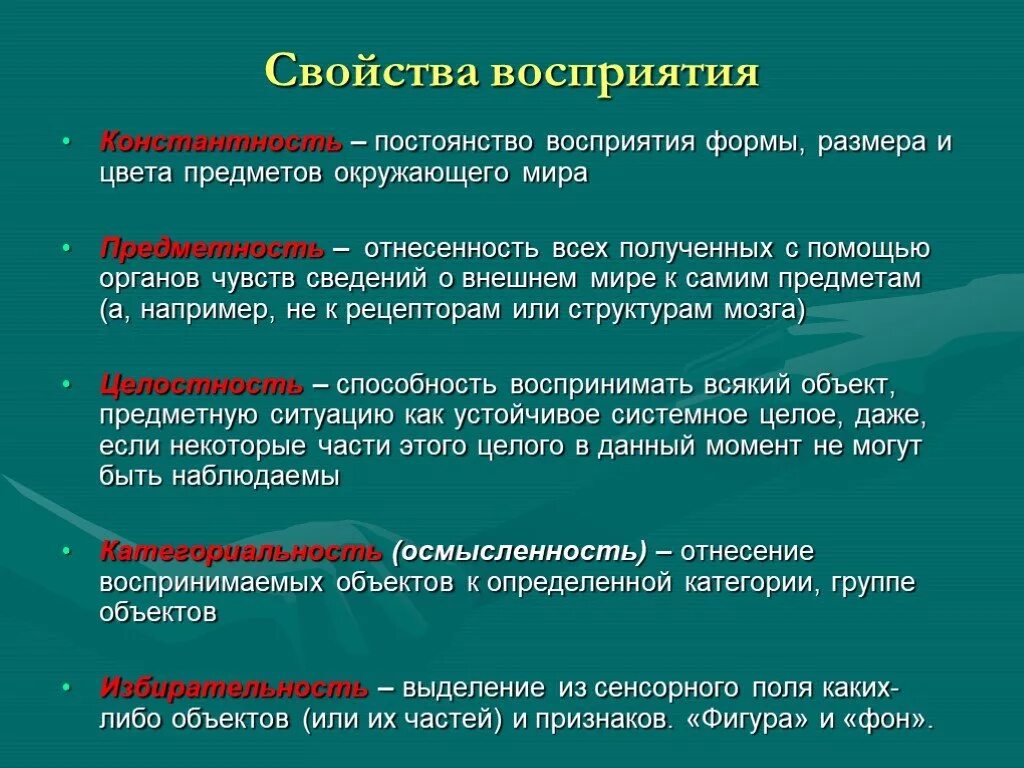 Свойства восприятия

• Константность – постоянство восприятия формы, размера и цвета предметов окружающего мира

• Предметность – отнесенность всех полученных с помощью органов чувств сведений о внешнем мире к самим предметам (а, например, не к рецепторам или структурам мозга)

• Целостность – способность воспринимать всякий объект, предметную ситуацию как устойчивое системное целое, даже, если некоторые части этого целого в данный момент не могут быть наблюдаемы

• Категориальность (осмысленность) – отнесение воспринимаемых объектов к определенной категории, группе объектов

• Избирательность – выделение из сенсорного поля каких-либо объектов (или их частей) и признаков. «Фигура» и «фон».